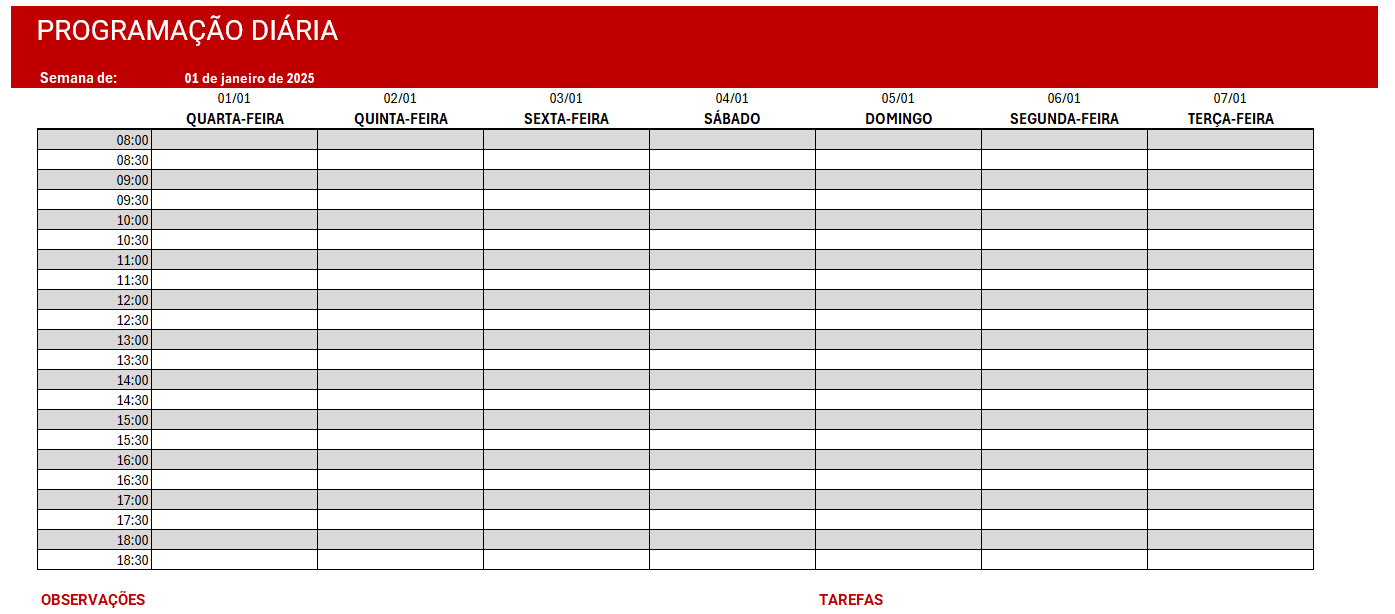 PROGRAMAÇÃO DIÁRIA

Semana de: 01 de janeiro de 2025

| | 01/01 QUARTA-FEIRA | 02/01 QUINTA-FEIRA | 03/01 SEXTA-FEIRA | 04/01 SÁBADO | 05/01 DOMINGO | 06/01 SEGUNDA-FEIRA | 07/01 TERÇA-FEIRA |
|---|---|---|---|---|---|---|---|
| 08:00 | | | | | | | |
| 08:30 | | | | | | | |
| 09:00 | | | | | | | |
| 09:30 | | | | | | | |
| 10:00 | | | | | | | |
| 10:30 | | | | | | | |
| 11:00 | | | | | | | |
| 11:30 | | | | | | | |
| 12:00 | | | | | | | |
| 12:30 | | | | | | | |
| 13:00 | | | | | | | |
| 13:30 | | | | | | | |
| 14:00 | | | | | | | |
| 14:30 | | | | | | | |
| 15:00 | | | | | | | |
| 15:30 | | | | | | | |
| 16:00 | | | | | | | |
| 16:30 | | | | | | | |
| 17:00 | | | | | | | |
| 17:30 | | | | | | | |
| 18:00 | | | | | | | |
| 18:30 | | | | | | | |

OBSERVAÇÕES

TAREFAS